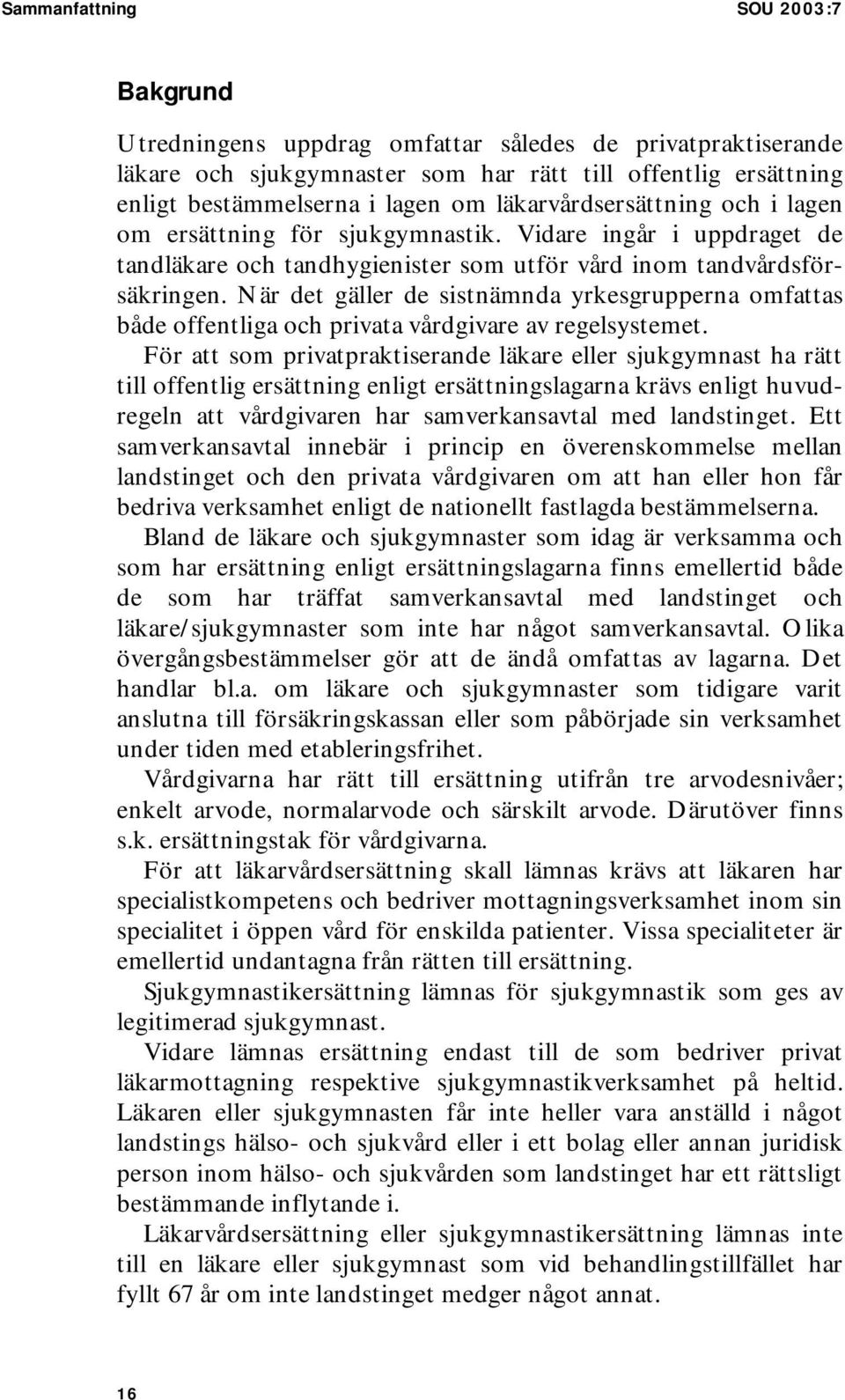 Sammanfattning SOU 2003:7

Bakgrund

Utredningens uppdrag omfattar således de privatpraktiserande läkare och sjukgymnaster som har rätt till offentlig ersättning enligt bestämmelserna i lagen om läkarvårdsersättning och i lagen om ersättning för sjukgymnastik. Vidare ingår i uppdraget de tandläkare och tandhygienister som utför vård inom tandvårdsförsäkringen. När det gäller de sistnämnda yrkesgrupperna omfattas både offentliga och privata vårdgivare av regelsystemet.

För att som privatpraktiserande läkare eller sjukgymnast ha rätt till offentlig ersättning enligt ersättningslagarna krävs enligt huvudregeln att vårdgivaren har samverkansavtal med landstinget. Ett samverkansavtal innebär i princip en överenskommelse mellan landstinget och den privata vårdgivaren om att han eller hon får bedriva verksamhet enligt de nationellt fastlagda bestämmelserna.

Bland de läkare och sjukgymnaster som idag är verksamma och som har ersättning enligt ersättningslagarna finns emellertid både de som har träffat samverkansavtal med landstinget och läkare/sjukgymnaster som inte har något samverkansavtal. Olika övergångsbestämmelser gör att de ändå omfattas av lagarna. Det handlar bl.a. om läkare och sjukgymnaster som tidigare varit anslutna till försäkringskassan eller som påbörjade sin verksamhet under tiden med etableringsfrihet.

Vårdgivarna har rätt till ersättning utifrån tre arvodesnivåer; enkelt arvode, normalarvode och särskilt arvode. Därutöver finns s.k. ersättningstak för vårdgivarna.

För att läkarvårdsersättning skall lämnas krävs att läkaren har specialistkompetens och bedriver mottagningsverksamhet inom sin specialitet i öppen vård för enskilda patienter. Vissa specialiteter är emellertid undantagna från rätten till ersättning.

Sjukgymnastikersättning lämnas för sjukgymnastik som ges av legitimerad sjukgymnast.

Vidare lämnas ersättning endast till de som bedriver privat läkarmottagning respektive sjukgymnastikverksamhet på heltid. Läkaren eller sjukgymnasten får inte heller vara anställd i något landstings hälso- och sjukvård eller i ett bolag eller annan juridisk person inom hälso- och sjukvården som landstinget har ett rättsligt bestämmande inflytande i.

Läkarvårdsersättning eller sjukgymnastikersättning lämnas inte till en läkare eller sjukgymnast som vid behandlingstillfället har fyllt 67 år om inte landstinget medger något annat.

16